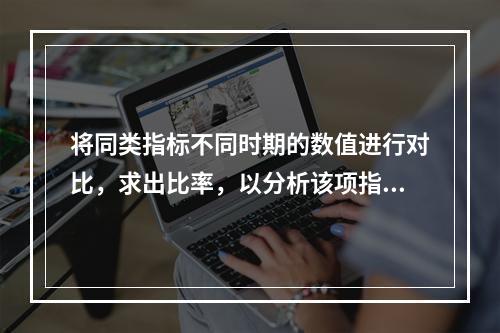 将同类指标不同时期的数值进行对比，求出比率，以分析该项指…